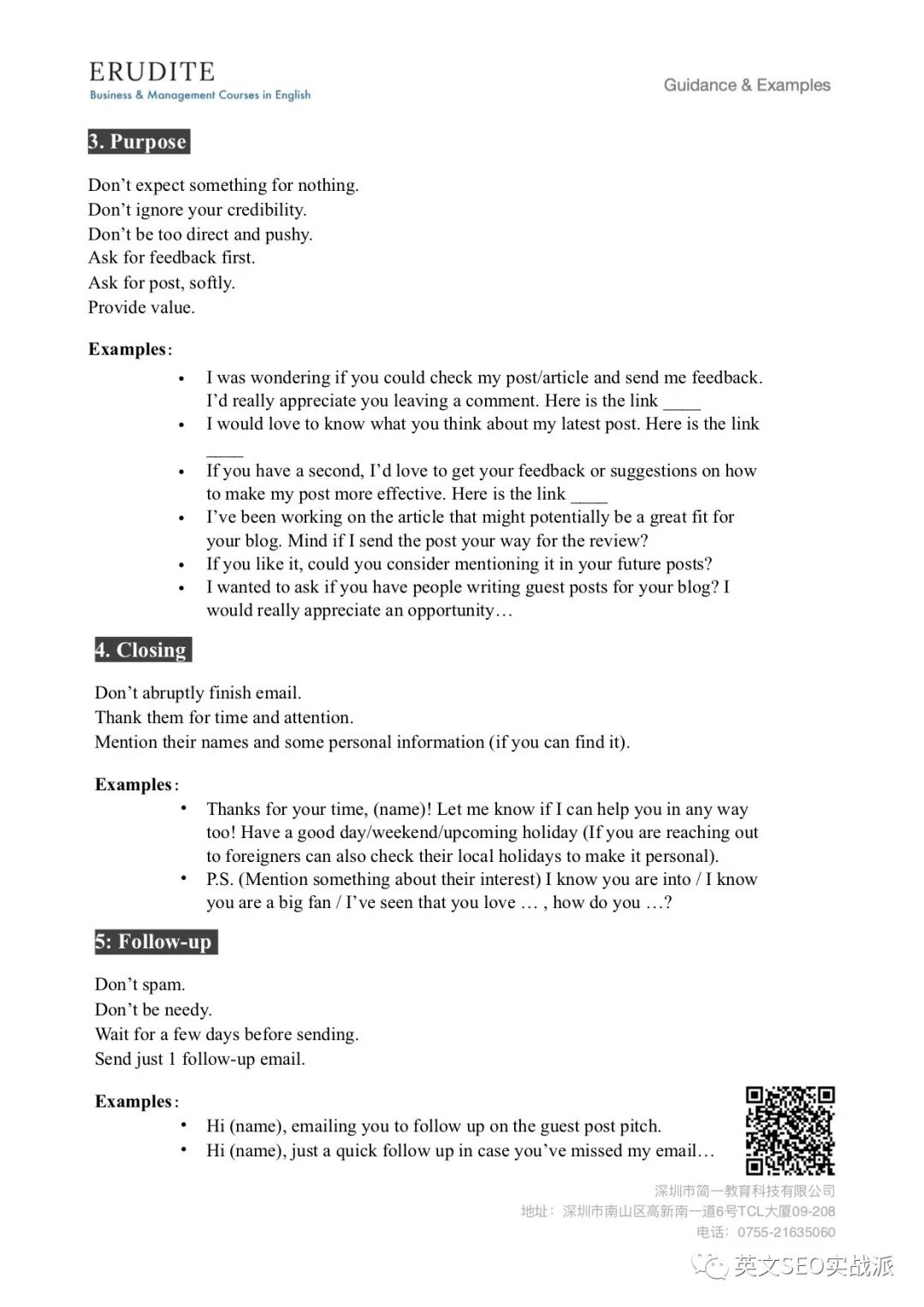 ERUDITE
Business & Management Courses in English

Guidance & Examples

3. Purpose

Don't expect something for nothing.
Don't ignore your credibility.
Don't be too direct and pushy.
Ask for feedback first.
Ask for post, softly.
Provide value.

Examples:

• I was wondering if you could check my post/article and send me feedback. I'd really appreciate you leaving a comment. Here is the link ____
• I would love to know what you think about my latest post. Here is the link ____
• If you have a second, I'd love to get your feedback or suggestions on how to make my post more effective. Here is the link ____
• I've been working on the article that might potentially be a great fit for your blog. Mind if I send the post your way for the review?
• If you like it, could you consider mentioning it in your future posts?
• I wanted to ask if you have people writing guest posts for your blog? I would really appreciate an opportunity…

4. Closing

Don't abruptly finish email.
Thank them for time and attention.
Mention their names and some personal information (if you can find it).

Examples:

• Thanks for your time, (name)! Let me know if I can help you in any way too! Have a good day/weekend/upcoming holiday (If you are reaching out to foreigners can also check their local holidays to make it personal).
• P.S. (Mention something about their interest) I know you are into / I know you are a big fan / I've seen that you love … , how do you …?

5: Follow-up

Don't spam.
Don't be needy.
Wait for a few days before sending.
Send just 1 follow-up email.

Examples:

• Hi (name), emailing you to follow up on the guest post pitch.
• Hi (name), just a quick follow up in case you've missed my email…

深圳市简一教育科技有限公司
地址：深圳市南山区高新南一道6号TCL大厦09-208
电话：0755-21635060

英文SEO实战派